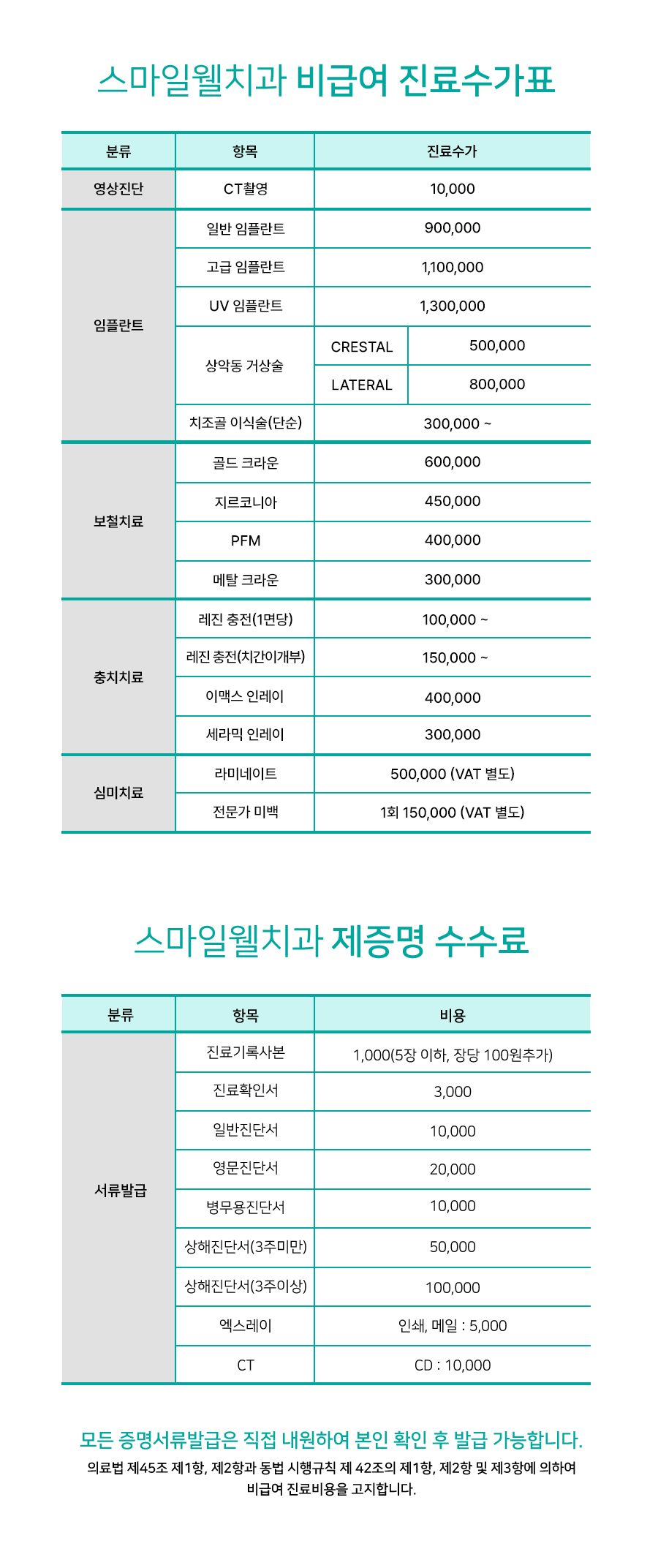 스마일웰치과 비급여 진료수가표

| 분류 | 항목 | 진료수가 | |
|---|---|---|---|
| 영상진단 | CT촬영 | 10,000 | |
| 임플란트 | 일반 임플란트 | 900,000 | |
| | 고급 임플란트 | 1,100,000 | |
| | UV 임플란트 | 1,300,000 | |
| | 상악동 거상술 | CRESTAL | 500,000 |
| | | LATERAL | 800,000 |
| | 치조골 이식술(단순) | 300,000 ~ | |
| 보철치료 | 골드 크라운 | 600,000 | |
| | 지르코니아 | 450,000 | |
| | PFM | 400,000 | |
| | 메탈 크라운 | 300,000 | |
| 충치치료 | 레진 충전(1면당) | 100,000 ~ | |
| | 레진 충전(치간이개부) | 150,000 ~ | |
| | 이맥스 인레이 | 400,000 | |
| | 세라믹 인레이 | 300,000 | |
| 심미치료 | 라미네이트 | 500,000 (VAT 별도) | |
| | 전문가 미백 | 1회 150,000 (VAT 별도) | |

스마일웰치과 제증명 수수료

| 분류 | 항목 | 비용 |
|---|---|---|
| 서류발급 | 진료기록사본 | 1,000(5장 이하, 장당 100원추가) |
| | 진료확인서 | 3,000 |
| | 일반진단서 | 10,000 |
| | 영문진단서 | 20,000 |
| | 병무용진단서 | 10,000 |
| | 상해진단서(3주미만) | 50,000 |
| | 상해진단서(3주이상) | 100,000 |
| | 엑스레이 | 인쇄, 메일 : 5,000 |
| | CT | CD : 10,000 |

모든 증명서류발급은 직접 내원하여 본인 확인 후 발급 가능합니다.
의료법 제45조 제1항, 제2항과 동법 시행규칙 제 42조의 제1항, 제2항 및 제3항에 의하여 비급여 진료비용을 고지합니다.